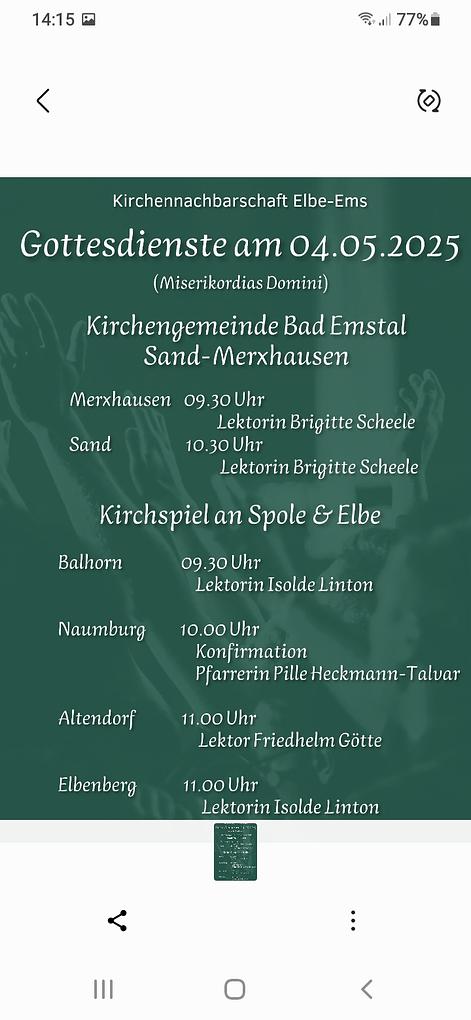 14:15 77%

Kirchennachbarschaft Elbe-Ems

Gottesdienste am 04.05.2025

(Miserikordias Domini)

Kirchengemeinde Bad Emstal
Sand-Merxhausen

Merxhausen 09.30 Uhr
Lektorin Brigitte Scheele
Sand 10.30 Uhr
Lektorin Brigitte Scheele

Kirchspiel an Spole & Elbe

Balhorn 09.30 Uhr
Lektorin Isolde Linton

Naumburg 10.00 Uhr
Konfirmation
Pfarrerin Pille Heckmann-Talvar

Altendorf 11.00 Uhr
Lektor Friedhelm Götte

Elbenberg 11.00 Uhr
Lektorin Isolde Linton